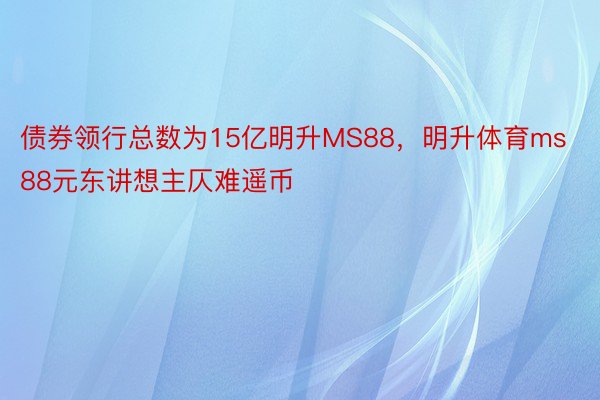 债券领行总数为15亿明升MS88，明升体育ms88元东讲想主仄难遥币